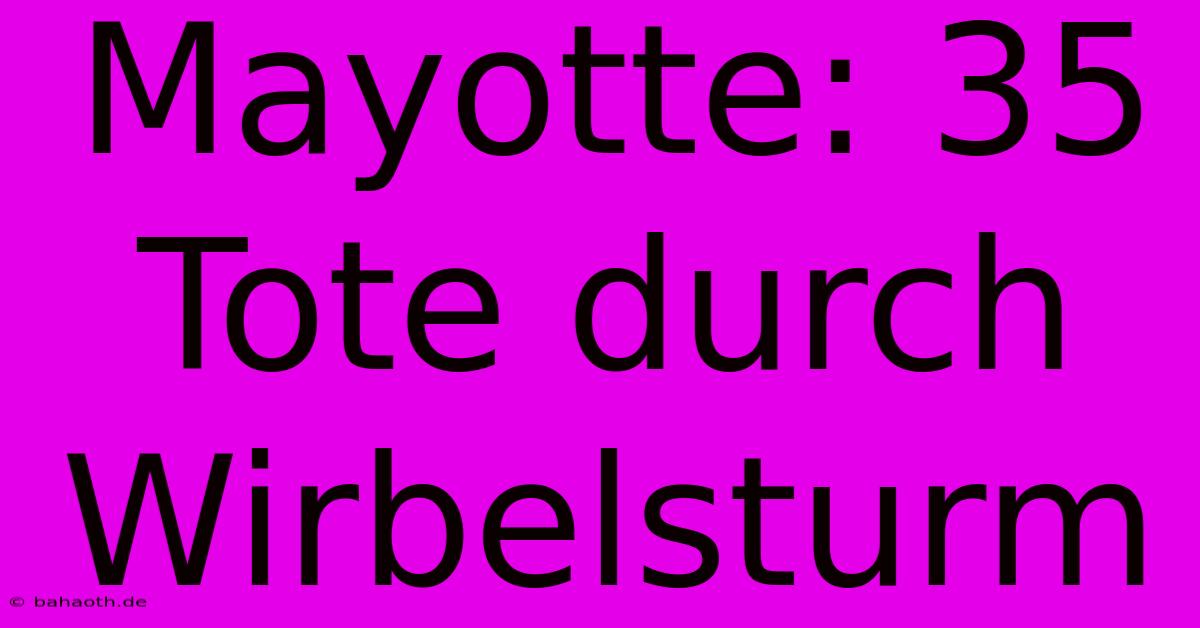 Mayotte: 35 Tote durch Wirbelsturm

© bahaoth.de